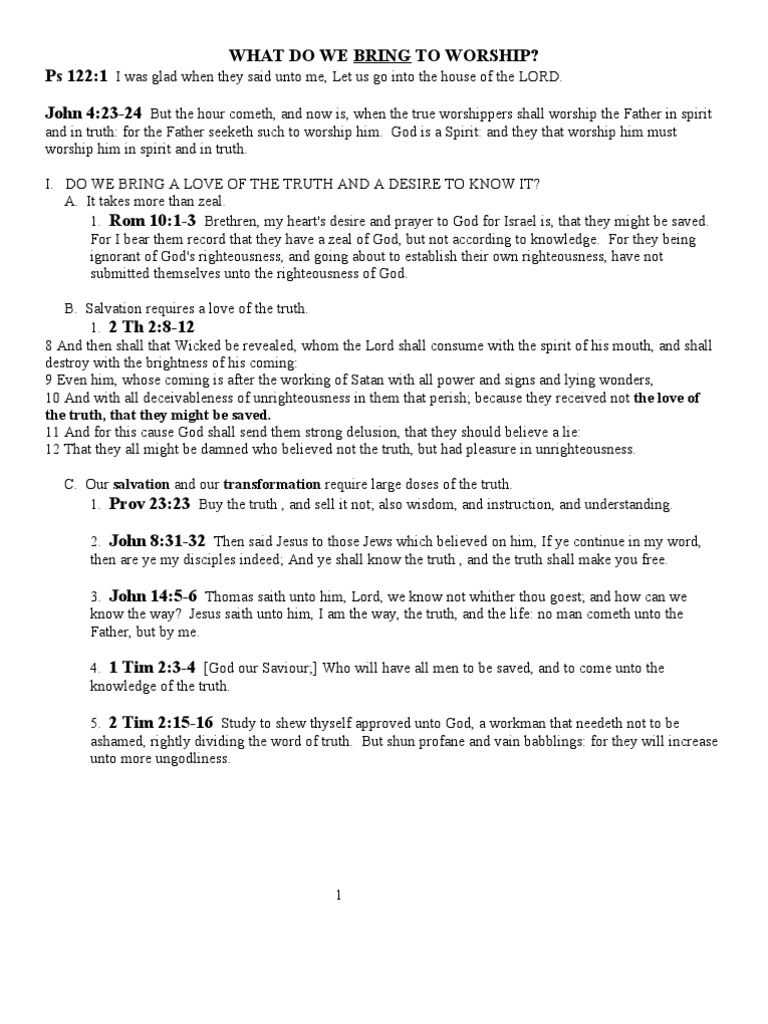 WHAT DO WE BRING TO WORSHIP?

Ps 122:1 I was glad when they said unto me, Let us go into the house of the LORD.

John 4:23-24 But the hour cometh, and now is, when the true worshippers shall worship the Father in spirit and in truth: for the Father seeketh such to worship him. God is a Spirit: and they that worship him must worship him in spirit and in truth.

I. DO WE BRING A LOVE OF THE TRUTH AND A DESIRE TO KNOW IT?

A. It takes more than zeal.

1. Rom 10:1-3 Brethren, my heart's desire and prayer to God for Israel is, that they might be saved. For I bear them record that they have a zeal of God, but not according to knowledge. For they being ignorant of God's righteousness, and going about to establish their own righteousness, have not submitted themselves unto the righteousness of God.

B. Salvation requires a love of the truth.

1. 2 Th 2:8-12

8 And then shall that Wicked be revealed, whom the Lord shall consume with the spirit of his mouth, and shall destroy with the brightness of his coming:
9 Even him, whose coming is after the working of Satan with all power and signs and lying wonders,
10 And with all deceivableness of unrighteousness in them that perish; because they received not the love of the truth, that they might be saved.
11 And for this cause God shall send them strong delusion, that they should believe a lie:
12 That they all might be damned who believed not the truth, but had pleasure in unrighteousness.

C. Our salvation and our transformation require large doses of the truth.

1. Prov 23:23 Buy the truth , and sell it not; also wisdom, and instruction, and understanding.

2. John 8:31-32 Then said Jesus to those Jews which believed on him, If ye continue in my word, then are ye my disciples indeed; And ye shall know the truth , and the truth shall make you free.

3. John 14:5-6 Thomas saith unto him, Lord, we know not whither thou goest; and how can we know the way? Jesus saith unto him, I am the way, the truth, and the life: no man cometh unto the Father, but by me.

4. 1 Tim 2:3-4 [God our Saviour;] Who will have all men to be saved, and to come unto the knowledge of the truth.

5. 2 Tim 2:15-16 Study to shew thyself approved unto God, a workman that needeth not to be ashamed, rightly dividing the word of truth. But shun profane and vain babblings: for they will increase unto more ungodliness.

1